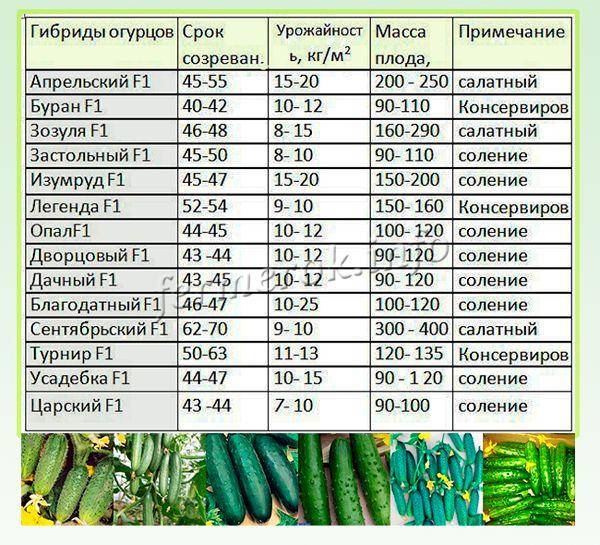 | Гибриды огурцов | Срок созреван. | Урожайность, кг/м$^2$ | Масса плода, | Примечание |
|---|---|---|---|---|
| Апрельский F1 | 45-55 | 15-20 | 200 - 250 | салатный |
| Буран F1 | 40-42 | 10- 12 | 90-110 | Консервиров |
| Зозуля F1 | 46-48 | 8- 15 | 160-290 | салатный |
| Застольный F1 | 45-50 | 8- 10 | 90- 110 | соление |
| Изумруд F1 | 45-47 | 15-20 | 150-200 | соление |
| Легенда F1 | 52-54 | 9- 10 | 150- 160 | Консервиров |
| ОпалF1 | 44-45 | 10- 12 | 100- 120 | соление |
| Дворцовый F1 | 43 -44 | 10- 12 | 90-120 | соление |
| Дачный F1 | 43-45 | 10- 12 | 90- 120 | соление |
| Благодатный F1 | 46-47 | 10-25 | 100-120 | соление |
| Сентябрьский F1 | 62-70 | 9- 10 | 300 - 400 | салатный |
| Турнир F1 | 50-63 | 11-13 | 120- 135 | Консервиров |
| Усадебка F1 | 44-47 | 10- 15 | 90 - 1 20 | соление |
| Царский F1 | 43 -44 | 7- 10 | 90-100 | соление |

fermerok.info